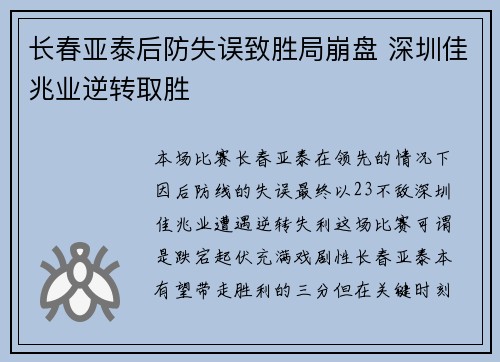 长春亚泰后防失误致胜局崩盘 深圳佳兆业逆转取胜

本场比赛长春亚泰在领先的情况下因后防线的失误最终以23不敌深圳佳兆业遭遇逆转失利这场比赛可谓是跌宕起伏充满戏剧性长春亚泰本有望带走胜利的三分但在关键时刻